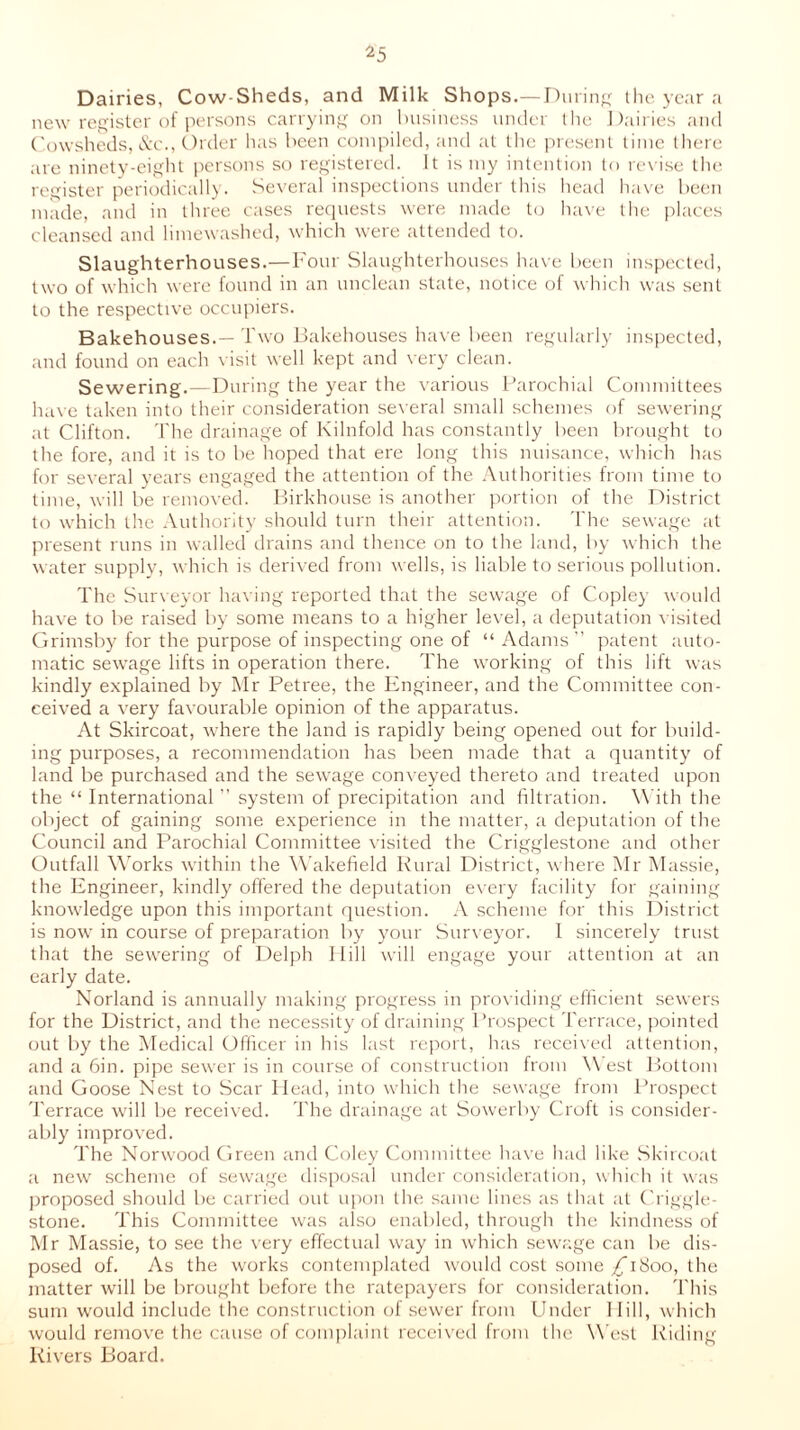 25

Dairies, Cow-Sheds, and Milk Shops.—During the year a new register of persons carrying on business under the Dairies and Cowsheds, &c., Order has been compiled, and at the present time there are ninety-eight persons so registered. It is my intention to revise the register periodically. Several inspections under this head have been made, and in three cases requests were made to have the places cleansed and limewashed, which were attended to.

Slaughterhouses.—Four Slaughterhouses have been inspected, two of which were found in an unclean state, notice of which was sent to the respective occupiers.

Bakehouses.—Two Bakehouses have been regularly inspected, and found on each visit well kept and very clean.

Sewering.—During the year the various Parochial Committees have taken into their consideration several small schemes of sewering at Clifton. The drainage of Kilnfold has constantly been brought to the fore, and it is to be hoped that ere long this nuisance, which has for several years engaged the attention of the Authorities from time to time, will be removed. Birkhouse is another portion of the District to which the Authority should turn their attention. The sewage at present runs in walled drains and thence on to the land, by which the water supply, which is derived from wells, is liable to serious pollution.

The Surveyor having reported that the sewage of Copley would have to be raised by some means to a higher level, a deputation visited Grimsby for the purpose of inspecting one of "Adams" patent automatic sewage lifts in operation there. The working of this lift was kindly explained by Mr Petree, the Engineer, and the Committee conceived a very favourable opinion of the apparatus.

At Skircoat, where the land is rapidly being opened out for building purposes, a recommendation has been made that a quantity of land be purchased and the sewage conveyed thereto and treated upon the "International" system of precipitation and filtration. With the object of gaining some experience in the matter, a deputation of the Council and Parochial Committee visited the Crigglestone and other Outfall Works within the Wakefield Rural District, where Mr Massie, the Engineer, kindly offered the deputation every facility for gaining knowledge upon this important question. A scheme for this District is now in course of preparation by your Surveyor. I sincerely trust that the sewering of Delph Hill will engage your attention at an early date.

Norland is annually making progress in providing efficient sewers for the District, and the necessity of draining Prospect Terrace, pointed out by the Medical Officer in his last report, has received attention, and a 6in. pipe sewer is in course of construction from West Bottom and Goose Nest to Scar Head, into which the sewage from Prospect Terrace will be received. The drainage at Sowerby Croft is considerably improved.

The Norwood Green and Coley Committee have had like Skircoat a new scheme of sewage disposal under consideration, which it was proposed should be carried out upon the same lines as that at Crigglestone. This Committee was also enabled, through the kindness of Mr Massie, to see the very effectual way in which sewage can be disposed of. As the works contemplated would cost some £1800, the matter will be brought before the ratepayers for consideration. This sum would include the construction of sewer from Under Hill, which would remove the cause of complaint received from the West Riding Rivers Board.